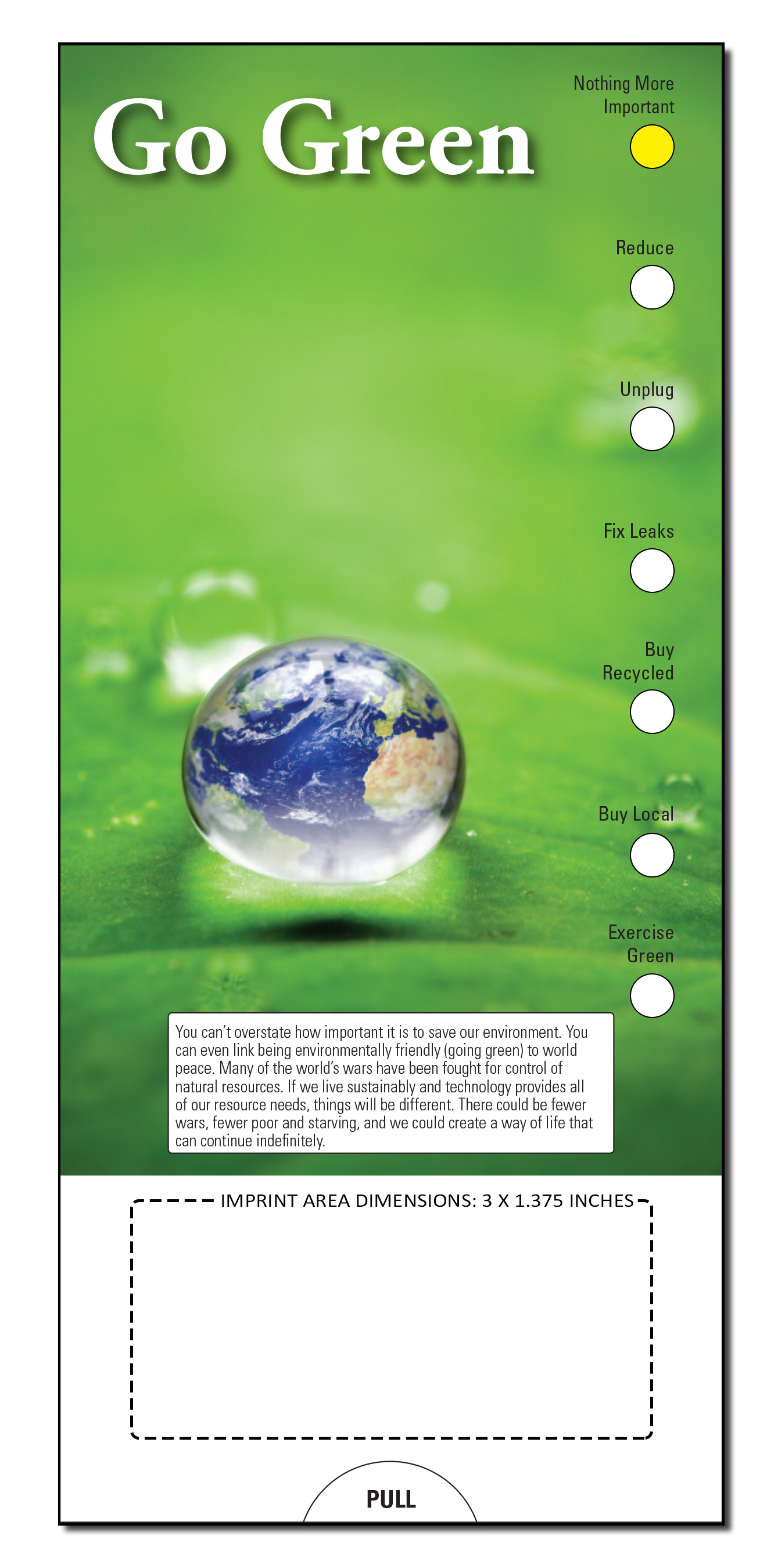 Go Green

Nothing More Important

Reduce

Unplug

Fix Leaks

Buy Recycled

Buy Local

Exercise Green

You can't overstate how important it is to save our environment. You can even link being environmentally friendly (going green) to world peace. Many of the world's wars have been fought for control of natural resources. If we live sustainably and technology provides all of our resource needs, things will be different. There could be fewer wars, fewer poor and starving, and we could create a way of life that can continue indefinitely.

IMPRINT AREA DIMENSIONS: 3 X 1.375 INCHES

PULL